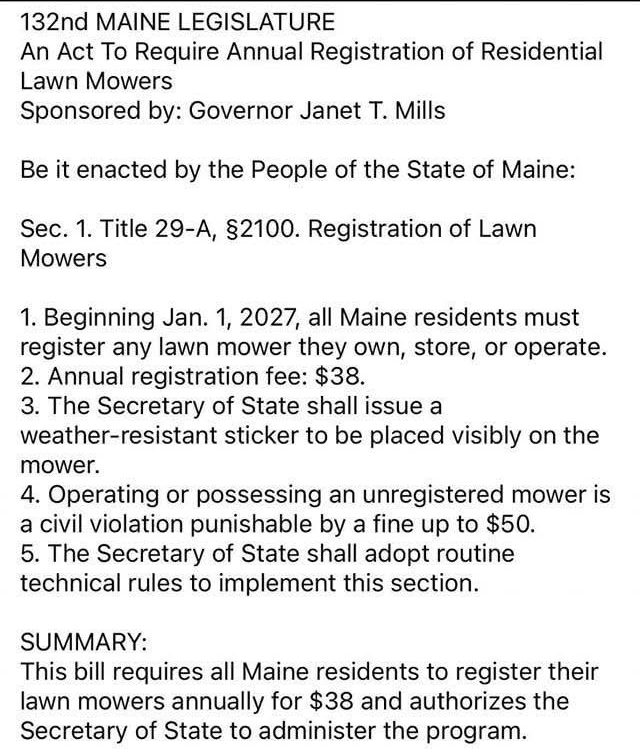 132nd MAINE LEGISLATURE
An Act To Require Annual Registration of Residential Lawn Mowers
Sponsored by: Governor Janet T. Mills

Be it enacted by the People of the State of Maine:

Sec. 1. Title 29-A, §2100. Registration of Lawn Mowers

1. Beginning Jan. 1, 2027, all Maine residents must register any lawn mower they own, store, or operate.
2. Annual registration fee: \$38.
3. The Secretary of State shall issue a weather-resistant sticker to be placed visibly on the mower.
4. Operating or possessing an unregistered mower is a civil violation punishable by a fine up to \$50.
5. The Secretary of State shall adopt routine technical rules to implement this section.

SUMMARY:
This bill requires all Maine residents to register their lawn mowers annually for \$38 and authorizes the Secretary of State to administer the program.